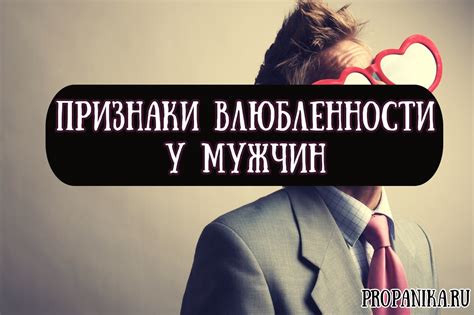 ПРИЗНАКИ ВЛЮБЛЕННОСТИ
У МУЖЧИН

PROPANIKA.RU